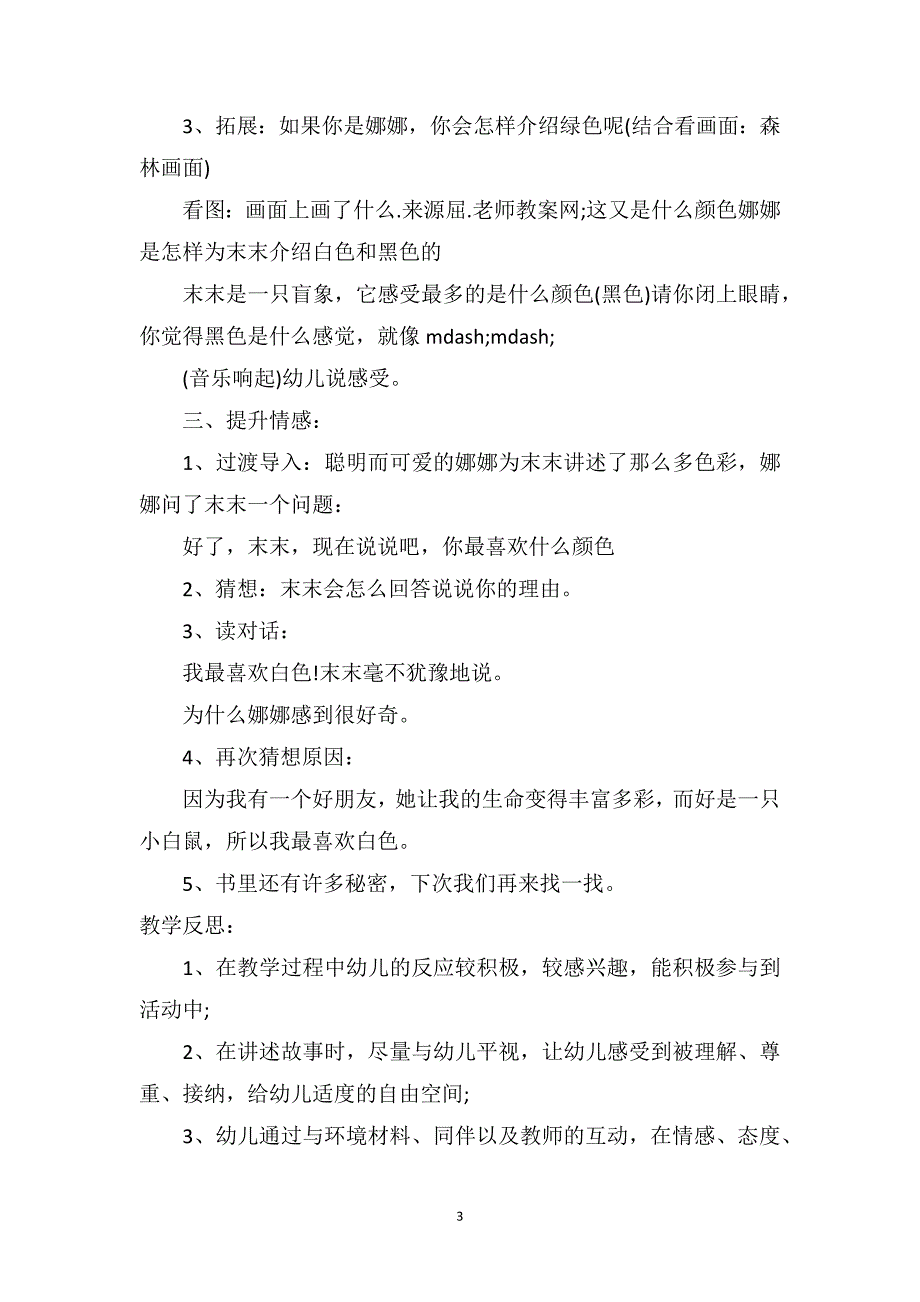 3、拓展：如果你是娜娜，你会怎样介绍绿色呢(结合看画面：森林画面)

看图：画面上画了什么.来源屈.老师教案网;这又是什么颜色娜娜是怎样为末末介绍白色和黑色的

末末是一只盲象，它感受最多的是什么颜色(黑色)请你闭上眼睛，你觉得黑色是什么感觉，就像 mdash;mdash;

(音乐响起)幼儿说感受。

三、提升情感：

1、过渡导入：聪明而可爱的娜娜为末末讲述了那么多色彩，娜娜问了末末一个问题：

好了，末末，现在说说吧，你最喜欢什么颜色

2、猜想：末末会怎么回答说说你的理由。

3、读对话：

我最喜欢白色!末末毫不犹豫地说。

为什么娜娜感到很好奇。

4、再次猜想原因：

因为我有一个好朋友，她让我的生命变得丰富多彩，而好是一只小白鼠，所以我最喜欢白色。

5、书里还有许多秘密，下次我们再来找一找。

教学反思：

1、在教学过程中幼儿的反应较积极，较感兴趣，能积极参与到活动中;

2、在讲述故事时，尽量与幼儿平视，让幼儿感受到被理解、尊重、接纳，给幼儿适度的自由空间;

3、幼儿通过与环境材料、同伴以及教师的互动，在情感、态度、

3